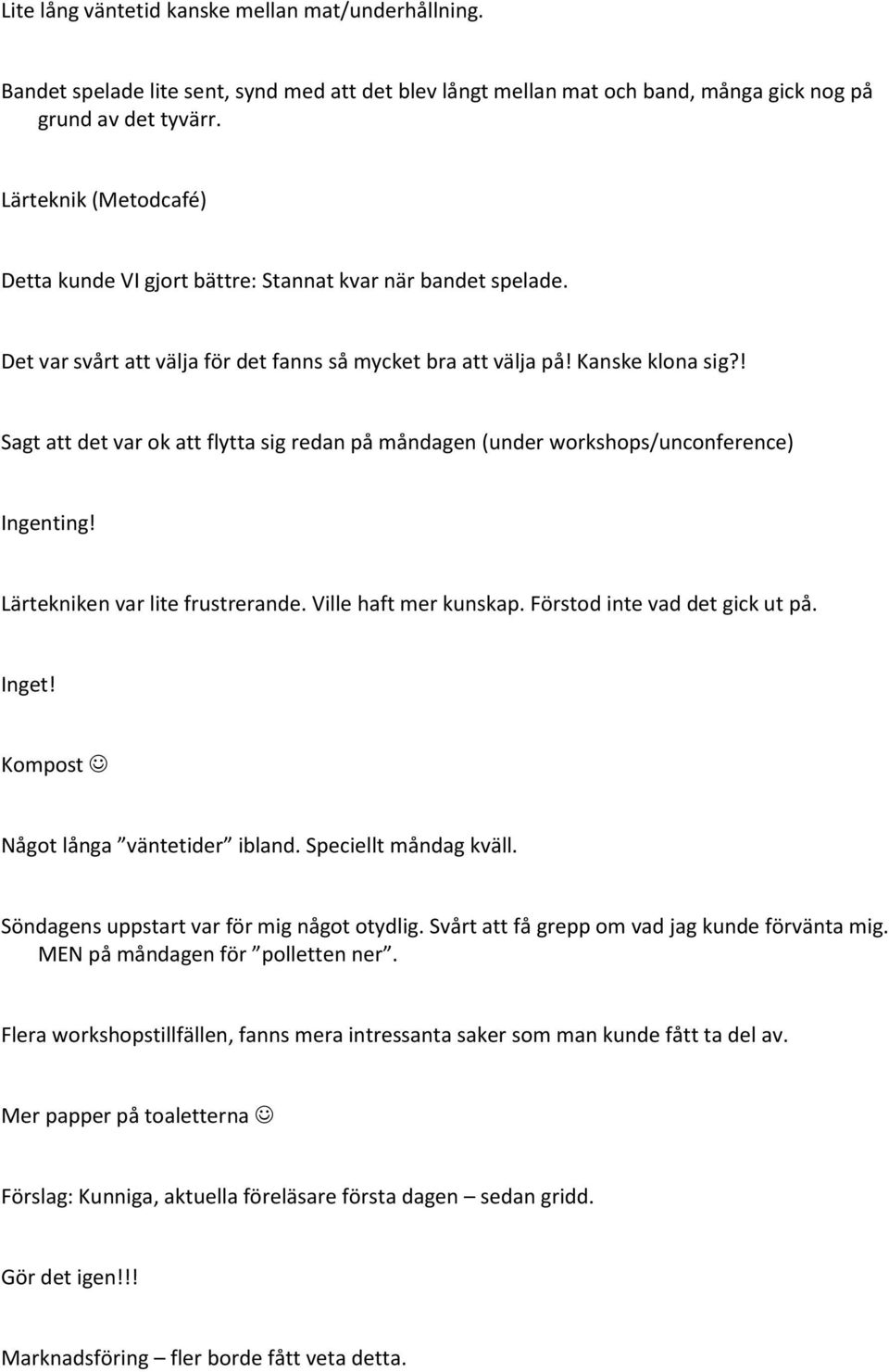 Lite lång väntetid kanske mellan mat/underhållning.

Bandet spelade lite sent, synd med att det blev långt mellan mat och band, många gick nog på grund av det tyvärr.

Lärteknik (Metodcafé)

Detta kunde VI gjort bättre: Stannat kvar när bandet spelade.

Det var svårt att välja för det fanns så mycket bra att välja på! Kanske klona sig?!

Sagt att det var ok att flytta sig redan på måndagen (under workshops/unconference)

Ingenting!

Lärtekniken var lite frustrerande. Ville haft mer kunskap. Förstod inte vad det gick ut på.

Inget!

Kompost ☺

Något långa ”väntetider” ibland. Speciellt måndag kväll.

Söndagens uppstart var för mig något otydlig. Svårt att få grepp om vad jag kunde förvänta mig. MEN på måndagen för ”polletten ner”.

Flera workshopstillfällen, fanns mera intressanta saker som man kunde fått ta del av.

Mer papper på toaletterna ☺

Förslag: Kunniga, aktuella föreläsare första dagen – sedan gridd.

Gör det igen!!!

Marknadsföring – fler borde fått veta detta.